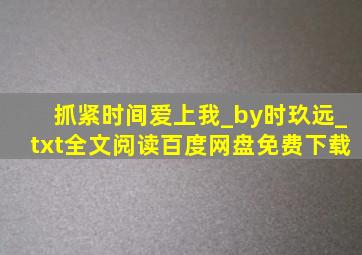 抓紧时间爱上我_by时玖远_txt全文阅读百度网盘免费下载